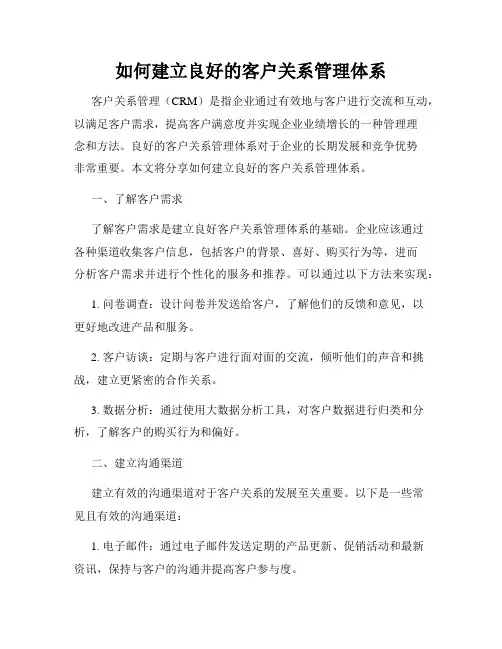 如何建立良好的客户关系管理体系

客户关系管理（CRM）是指企业通过有效地与客户进行交流和互动，以满足客户需求，提高客户满意度并实现企业业绩增长的一种管理理念和方法。良好的客户关系管理体系对于企业的长期发展和竞争优势非常重要。本文将分享如何建立良好的客户关系管理体系。

一、了解客户需求

了解客户需求是建立良好客户关系管理体系的基础。企业应该通过各种渠道收集客户信息，包括客户的背景、喜好、购买行为等，进而分析客户需求并进行个性化的服务和推荐。可以通过以下方法来实现：

1. 问卷调查：设计问卷并发送给客户，了解他们的反馈和意见，以更好地改进产品和服务。

2. 客户访谈：定期与客户进行面对面的交流，倾听他们的声音和挑战，建立更紧密的合作关系。

3. 数据分析：通过使用大数据分析工具，对客户数据进行归类和分析，了解客户的购买行为和偏好。

二、建立沟通渠道

建立有效的沟通渠道对于客户关系的发展至关重要。以下是一些常见且有效的沟通渠道：

1. 电子邮件：通过电子邮件发送定期的产品更新、促销活动和最新资讯，保持与客户的沟通并提高客户参与度。